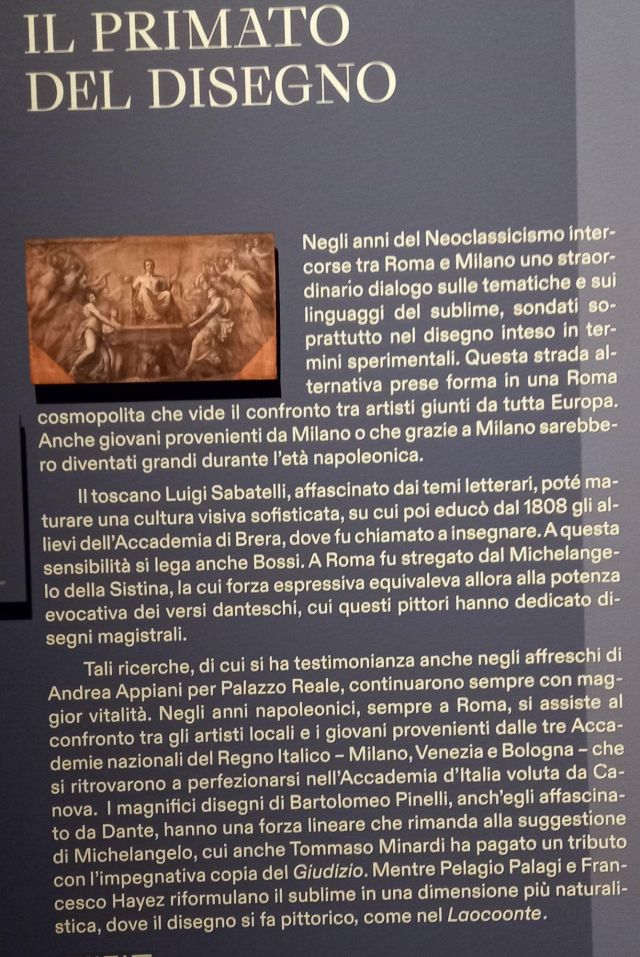 IL PRIMATO
DEL DISEGNO

Negli anni del Neoclassicismo intercorse tra Roma e Milano uno straordinario dialogo sulle tematiche e sui linguaggi del sublime, sondati soprattutto nel disegno inteso in termini sperimentali. Questa strada alternativa prese forma in una Roma cosmopolita che vide il confronto tra artisti giunti da tutta Europa. Anche giovani provenienti da Milano o che grazie a Milano sarebbero diventati grandi durante l'età napoleonica.

Il toscano Luigi Sabatelli, affascinato dai temi letterari, poté maturare una cultura visiva sofisticata, su cui poi educò dal 1808 gli allievi dell'Accademia di Brera, dove fu chiamato a insegnare. A questa sensibilità si lega anche Bossi. A Roma fu stregato dal Michelangelo della Sistina, la cui forza espressiva equivaleva allora alla potenza evocativa dei versi danteschi, cui questi pittori hanno dedicato disegni magistrali.

Tali ricerche, di cui si ha testimonianza anche negli affreschi di Andrea Appiani per Palazzo Reale, continuarono sempre con maggior vitalità. Negli anni napoleonici, sempre a Roma, si assiste al confronto tra gli artisti locali e i giovani provenienti dalle tre Accademie nazionali del Regno Italico – Milano, Venezia e Bologna – che si ritrovarono a perfezionarsi nell'Accademia d'Italia voluta da Canova. I magnifici disegni di Bartolomeo Pinelli, anch'egli affascinato da Dante, hanno una forza lineare che rimanda alla suggestione di Michelangelo, cui anche Tommaso Minardi ha pagato un tributo con l'impegnativa copia del Giudizio. Mentre Pelagio Palagi e Francesco Hayez riformulano il sublime in una dimensione più naturalistica, dove il disegno si fa pittorico, come nel Laocoonte.